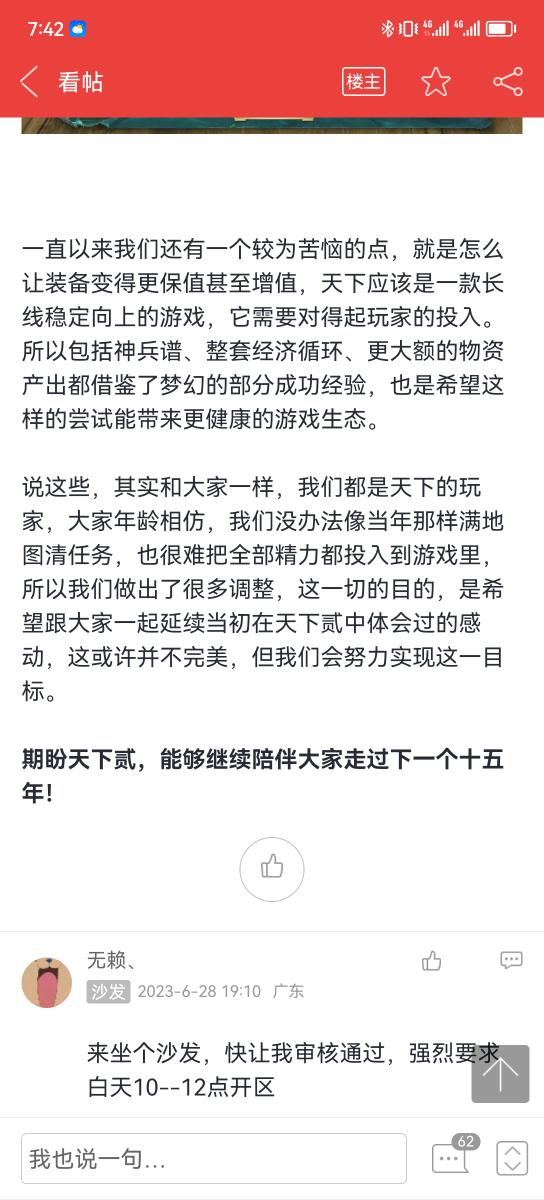 7:42

看帖

楼主

一直以来我们还有一个较为苦恼的点，就是怎么让装备变得更保值甚至增值，天下应该是一款长线稳定向上的游戏，它需要对得起玩家的投入。所以包括神兵谱、整套经济循环、更大额的物资产出都借鉴了梦幻的部分成功经验，也是希望这样的尝试能带来更健康的游戏生态。

说这些，其实和大家一样，我们都是天下的玩家，大家年龄相仿，我们没办法像当年那样满地图清任务，也很难把全部精力都投入到游戏里，所以我们做出了很多调整，这一切的目的，是希望跟大家一起延续当初在天下贰中体会过的感动，这或许并不完美，但我们会努力实现这一目标。

期盼天下贰，能够继续陪伴大家走过下一个十五年!

无赖、
沙发 2023-6-28 19:10 广东

来坐个沙发，快让我审核通过，强烈要求白天10--12点开区

我也说一句...

62